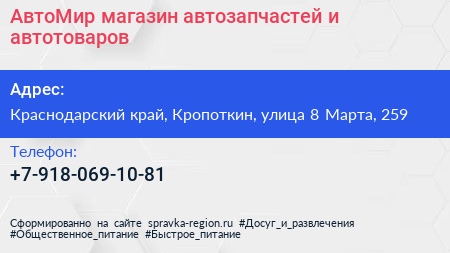 АвтоМир магазин автозапчастей и автотоваров

Адрес:

Краснодарский край, Кропоткин, улица 8 Марта, 259

Телефон:

+7-918-069-10-81

Сформированно на сайте spravka-region.ru #Досуг_и_развлечения #Общественное_питание #Быстрое_питание